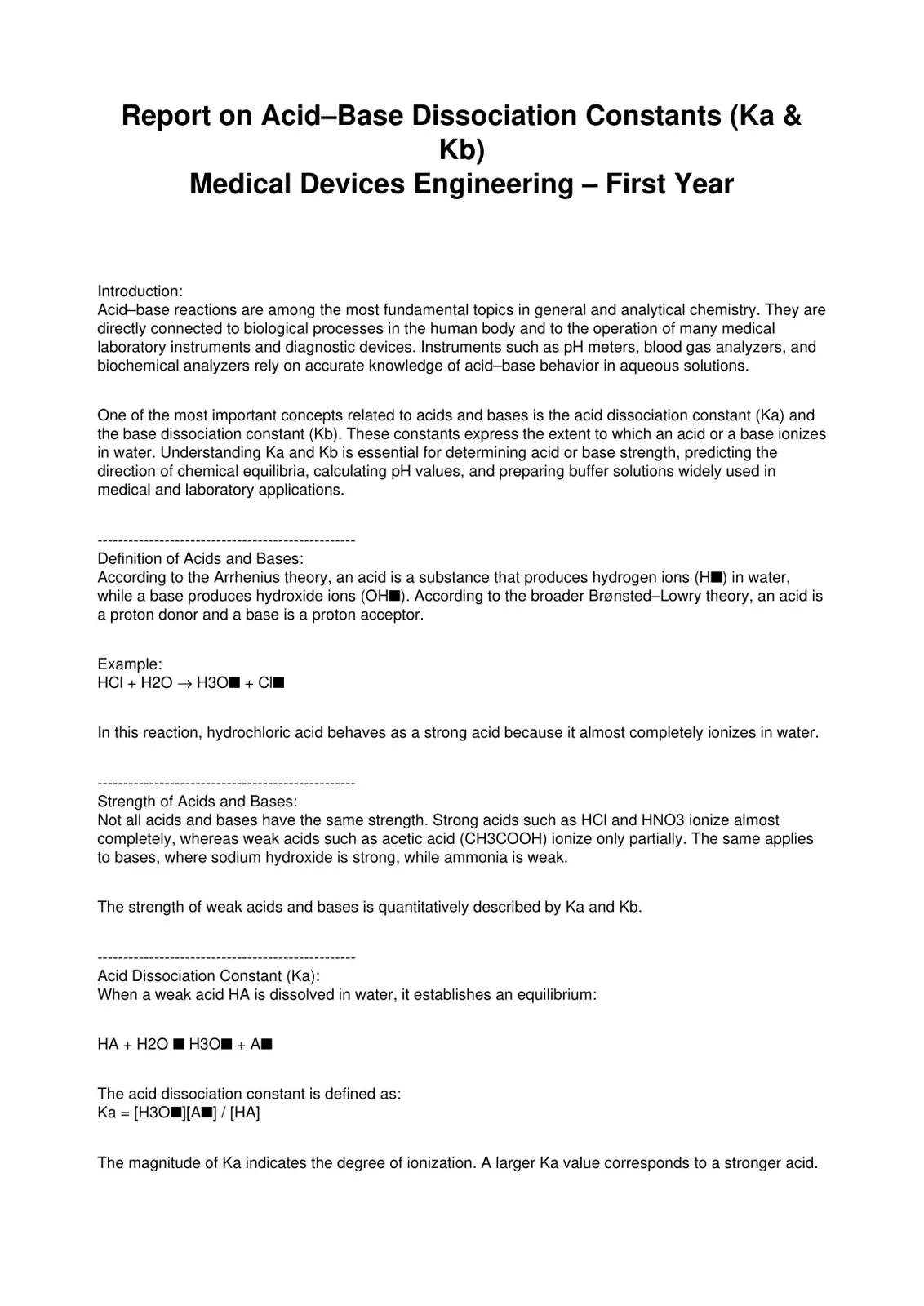 Report on Acid–Base Dissociation Constants (Ka & Kb)
Medical Devices Engineering – First Year

Introduction:
Acid–base reactions are among the most fundamental topics in general and analytical chemistry. They are directly connected to biological processes in the human body and to the operation of many medical laboratory instruments and diagnostic devices. Instruments such as pH meters, blood gas analyzers, and biochemical analyzers rely on accurate knowledge of acid–base behavior in aqueous solutions.

One of the most important concepts related to acids and bases is the acid dissociation constant (Ka) and the base dissociation constant (Kb). These constants express the extent to which an acid or a base ionizes in water. Understanding Ka and Kb is essential for determining acid or base strength, predicting the direction of chemical equilibria, calculating pH values, and preparing buffer solutions widely used in medical and laboratory applications.

--------------------------------------------------
Definition of Acids and Bases:
According to the Arrhenius theory, an acid is a substance that produces hydrogen ions (H■) in water, while a base produces hydroxide ions (OH■). According to the broader Brønsted–Lowry theory, an acid is a proton donor and a base is a proton acceptor.

Example:
HCl + H2O → H3O■ + Cl■

In this reaction, hydrochloric acid behaves as a strong acid because it almost completely ionizes in water.

--------------------------------------------------
Strength of Acids and Bases:
Not all acids and bases have the same strength. Strong acids such as HCl and HNO3 ionize almost completely, whereas weak acids such as acetic acid (CH3COOH) ionize only partially. The same applies to bases, where sodium hydroxide is strong, while ammonia is weak.

The strength of weak acids and bases is quantitatively described by Ka and Kb.

--------------------------------------------------
Acid Dissociation Constant (Ka):
When a weak acid HA is dissolved in water, it establishes an equilibrium:

HA + H2O ■ H3O■ + A■

The acid dissociation constant is defined as:
Ka = [H3O■][A■] / [HA]

The magnitude of Ka indicates the degree of ionization. A larger Ka value corresponds to a stronger acid.